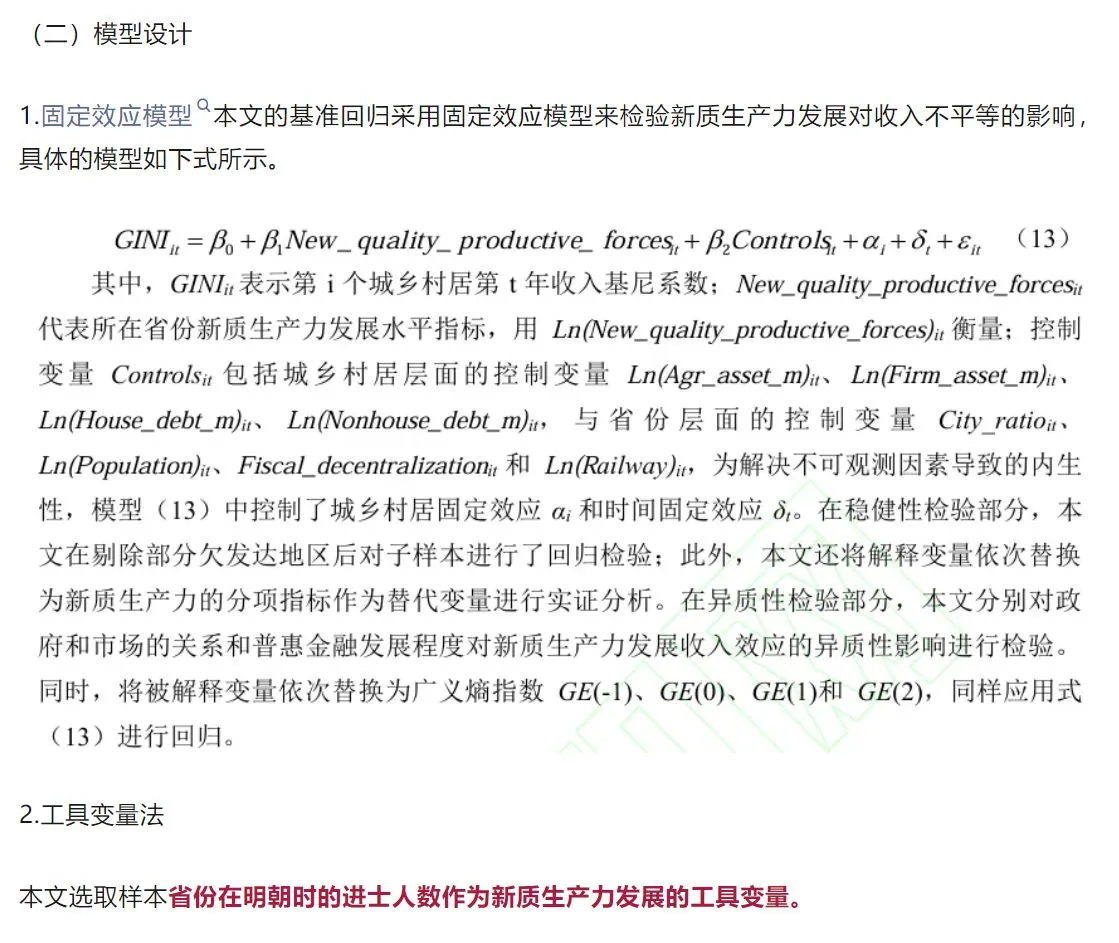 （二）模型设计

1.固定效应模型 本文的基准回归采用固定效应模型来检验新质生产力发展对收入不平等的影响，具体的模型如下式所示。

$GINI_{it} = \beta_0 + \beta_1 New\_quality\_productive\_forces_{it} + \beta_2 Controls_{it} + \alpha_i + \delta_t + \varepsilon_{it}$ （13）

其中，$GINI_{it}$ 表示第 i 个城乡村居第 t 年收入基尼系数；$New\_quality\_productive\_forces_{it}$ 代表所在省份新质生产力发展水平指标，用 $Ln(New\_quality\_productive\_forces)_{it}$ 衡量；控制变量 $Controls_{it}$ 包括城乡村居层面的控制变量 $Ln(Agr\_asset\_m)_{it}$、$Ln(Firm\_asset\_m)_{it}$、$Ln(House\_debt\_m)_{it}$、$Ln(Nonhouse\_debt\_m)_{it}$，与省份层面的控制变量 $City\_ratio_{it}$、$Ln(Population)_{it}$、$Fiscal\_decentralization_{it}$ 和 $Ln(Railway)_{it}$，为解决不可观测因素导致的内生性，模型（13）中控制了城乡村居固定效应 $\alpha_i$ 和时间固定效应 $\delta_t$。在稳健性检验部分，本文在剔除部分欠发达地区后对子样本进行了回归检验；此外，本文还将解释变量依次替换为新质生产力的分项指标作为替代变量进行实证分析。在异质性检验部分，本文分别对政府和市场的关系和普惠金融发展程度对新质生产力发展收入效应的异质性影响进行检验。同时，将被解释变量依次替换为广义熵指数 $GE(-1)$、$GE(0)$、$GE(1)$和 $GE(2)$，同样应用式（13）进行回归。

2.工具变量法

本文选取样本省份在明朝时的进士人数作为新质生产力发展的工具变量。